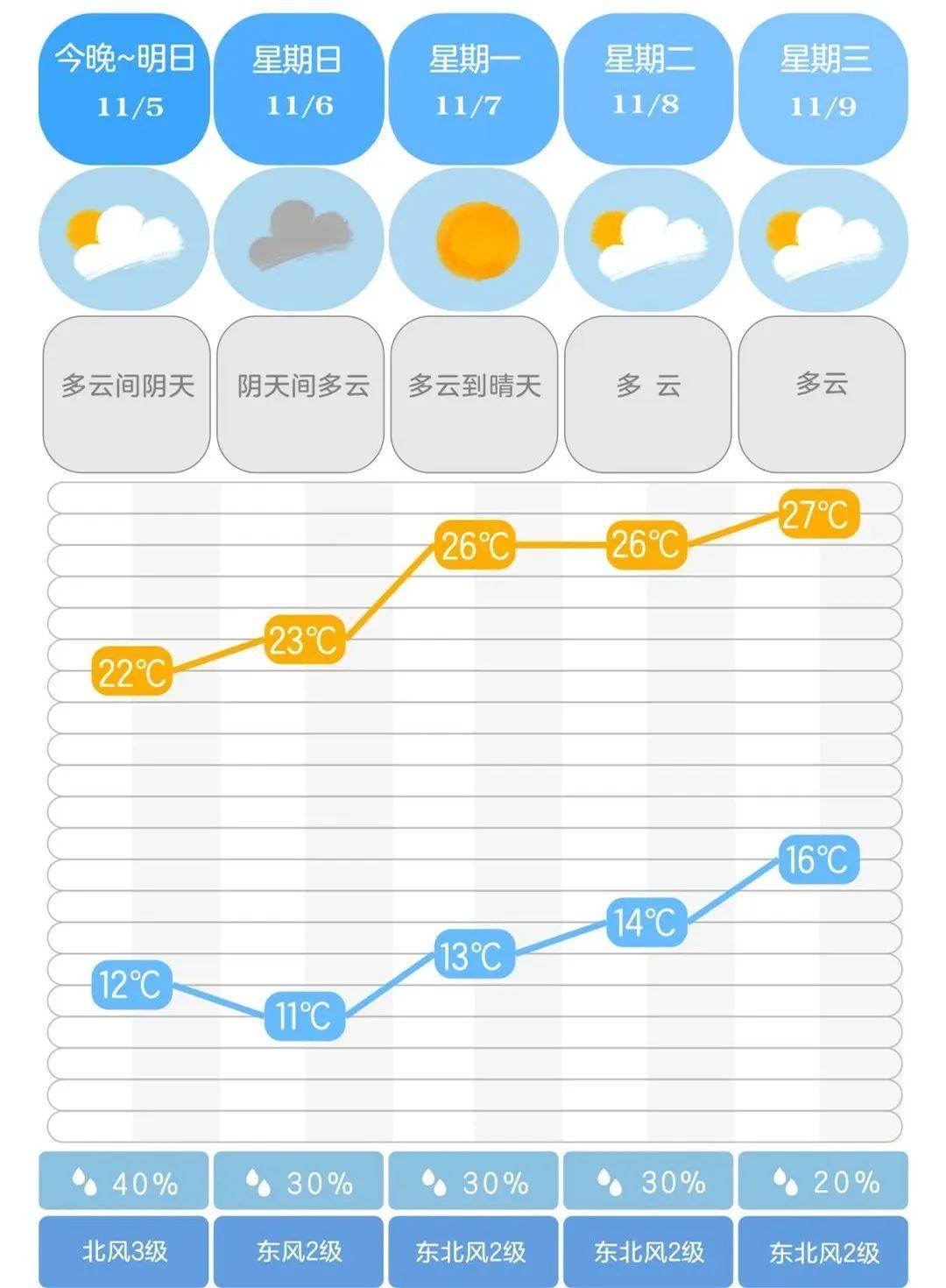 | 今晚~明日 11/5 | 星期日 11/6 | 星期一 11/7 | 星期二 11/8 | 星期三 11/9 |
|---|---|---|---|---|
| 多云间阴天 | 阴天间多云 | 多云到晴天 | 多 云 | 多云 |
| 22℃ | 23℃ | 26℃ | 26℃ | 27℃ |
| 12℃ | 11℃ | 13℃ | 14℃ | 16℃ |
| 40% | 30% | 30% | 30% | 20% |
| 北风3级 | 东风2级 | 东北风2级 | 东北风2级 | 东北风2级 |